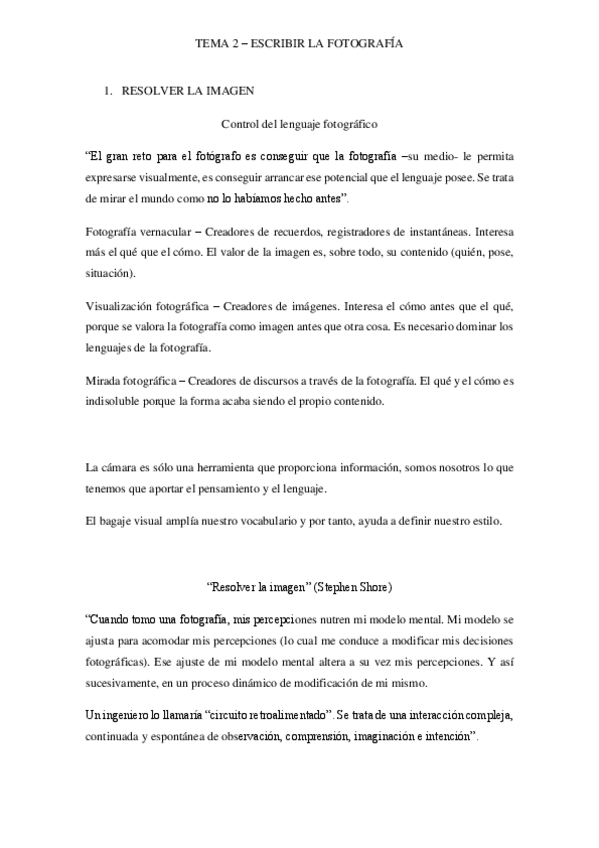 TEMA 2 – ESCRIBIR LA FOTOGRAFÍA

1. RESOLVER LA IMAGEN

Control del lenguaje fotográfico

"El gran reto para el fotógrafo es conseguir que la fotografía –su medio- le permita expresarse visualmente, es conseguir arrancar ese potencial que el lenguaje posee. Se trata de mirar el mundo como no lo habíamos hecho antes".

Fotografía vernacular – Creadores de recuerdos, registradores de instantáneas. Interesa más el qué que el cómo. El valor de la imagen es, sobre todo, su contenido (quién, pose, situación).

Visualización fotográfica – Creadores de imágenes. Interesa el cómo antes que el qué, porque se valora la fotografía como imagen antes que otra cosa. Es necesario dominar los lenguajes de la fotografía.

Mirada fotográfica – Creadores de discursos a través de la fotografía. El qué y el cómo es indisoluble porque la forma acaba siendo el propio contenido.

La cámara es sólo una herramienta que proporciona información, somos nosotros lo que tenemos que aportar el pensamiento y el lenguaje.

El bagaje visual amplía nuestro vocabulario y por tanto, ayuda a definir nuestro estilo.

"Resolver la imagen" (Stephen Shore)

"Cuando tomo una fotografía, mis percepciones nutren mi modelo mental. Mi modelo se ajusta para acomodar mis percepciones (lo cual me conduce a modificar mis decisiones fotográficas). Ese ajuste de mi modelo mental altera a su vez mis percepciones. Y así sucesivamente, en un proceso dinámico de modificación de mi mismo.

Un ingeniero lo llamaría "circuito retroalimentado". Se trata de una interacción compleja, continuada y espontánea de observación, comprensión, imaginación e intención".